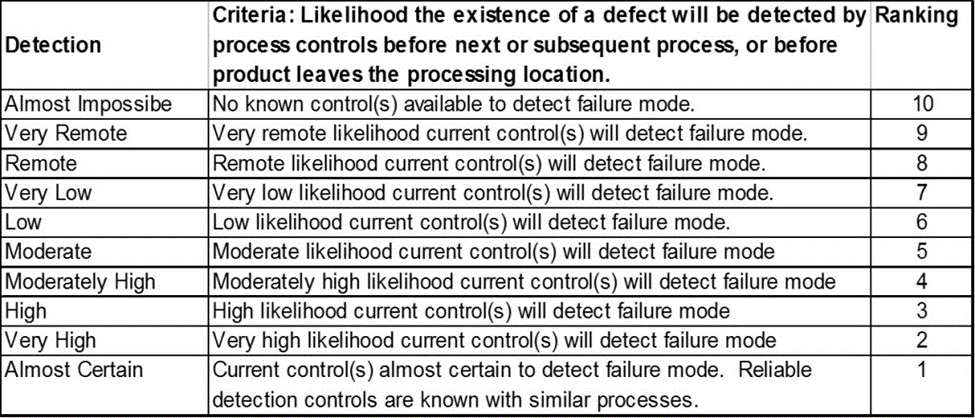 | Detection | Criteria: Likelihood the existence of a defect will be detected by process controls before next or subsequent process, or before product leaves the processing location. | Ranking |
|---|---|---|
| Almost Impossibe | No known control(s) available to detect failure mode. | 10 |
| Very Remote | Very remote likelihood current control(s) will detect failure mode. | 9 |
| Remote | Remote likelihood current control(s) will detect failure mode. | 8 |
| Very Low | Very low likelihood current control(s) will detect failure mode. | 7 |
| Low | Low likelihood current control(s) will detect failure mode. | 6 |
| Moderate | Moderate likelihood current control(s) will detect failure mode | 5 |
| Moderately High | Moderately high likelihood current control(s) will detect failure mode | 4 |
| High | High likelihood current control(s) will detect failure mode | 3 |
| Very High | Very high likelihood current control(s) will detect failure mode | 2 |
| Almost Certain | Current control(s) almost certain to detect failure mode. Reliable detection controls are known with similar processes. | 1 |